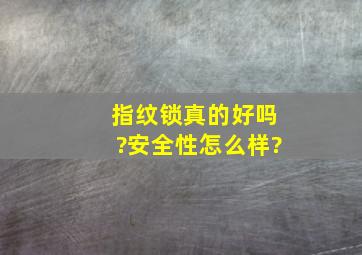 指纹锁真的好吗?安全性怎么样?